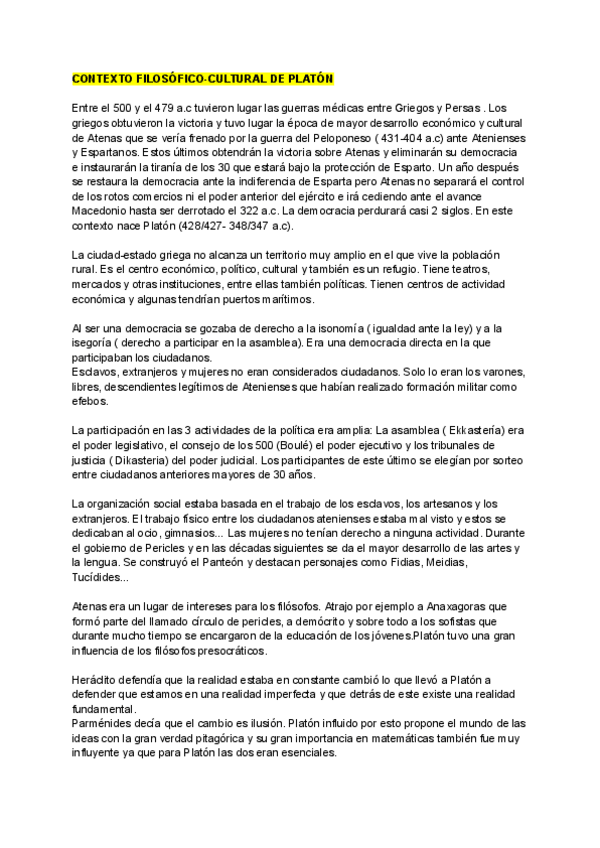 CONTEXTO FILOSÓFICO-CULTURAL DE PLATÓN

Entre el 500 y el 479 a.c tuvieron lugar las guerras médicas entre Griegos y Persas . Los griegos obtuvieron la victoria y tuvo lugar la época de mayor desarrollo económico y cultural de Atenas que se vería frenado por la guerra del Peloponeso ( 431-404 a.c) ante Atenienses y Espartanos. Estos últimos obtendrán la victoria sobre Atenas y eliminarán su democracia e instaurarán la tiranía de los 30 que estará bajo la protección de Esparto. Un año después se restaura la democracia ante la indiferencia de Esparta pero Atenas no separará el control de los rotos comercios ni el poder anterior del ejército e irá cediendo ante el avance Macedonio hasta ser derrotado el 322 a.c. La democracia perdurará casi 2 siglos. En este contexto nace Platón (428/427- 348/347 a.c).

La ciudad-estado griega no alcanza un territorio muy amplio en el que vive la población rural. Es el centro económico, político, cultural y también es un refugio. Tiene teatros, mercados y otras instituciones, entre ellas también políticas. Tienen centros de actividad económica y algunas tendrían puertos marítimos.

Al ser una democracia se gozaba de derecho a la isonomía ( igualdad ante la ley) y a la isegoría ( derecho a participar en la asamblea). Era una democracia directa en la que participaban los ciudadanos.
Esclavos, extranjeros y mujeres no eran considerados ciudadanos. Solo lo eran los varones, libres, descendientes legítimos de Atenienses que habían realizado formación militar como efebos.

La participación en las 3 actividades de la política era amplia: La asamblea ( Ekkastería) era el poder legislativo, el consejo de los 500 (Boulé) el poder ejecutivo y los tribunales de justicia ( Dikasteria) del poder judicial. Los participantes de este último se elegían por sorteo entre ciudadanos anteriores mayores de 30 años.

La organización social estaba basada en el trabajo de los esclavos, los artesanos y los extranjeros. El trabajo físico entre los ciudadanos atenienses estaba mal visto y estos se dedicaban al ocio, gimnasios... Las mujeres no tenían derecho a ninguna actividad. Durante el gobierno de Pericles y en las décadas siguientes se da el mayor desarrollo de las artes y la lengua. Se construyó el Panteón y destacan personajes como Fidias, Meidias, Tucídides...

Atenas era un lugar de intereses para los filósofos. Atrajo por ejemplo a Anaxagoras que formó parte del llamado círculo de pericles, a demócrito y sobre todo a los sofistas que durante mucho tiempo se encargaron de la educación de los jóvenes.Platón tuvo una gran influencia de los filósofos presocráticos.

Heráclito defendía que la realidad estaba en constante cambió lo que llevó a Platón a defender que estamos en una realidad imperfecta y que detrás de este existe una realidad fundamental.
Parménides decía que el cambio es ilusión. Platón influido por esto propone el mundo de las ideas con la gran verdad pitagórica y su gran importancia en matemáticas también fue muy influyente ya que para Platón las dos eran esenciales.